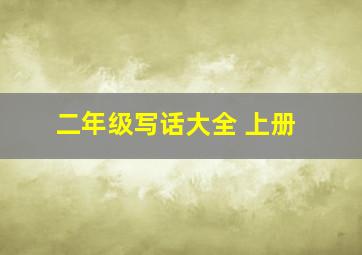 二年级写话大全 上册